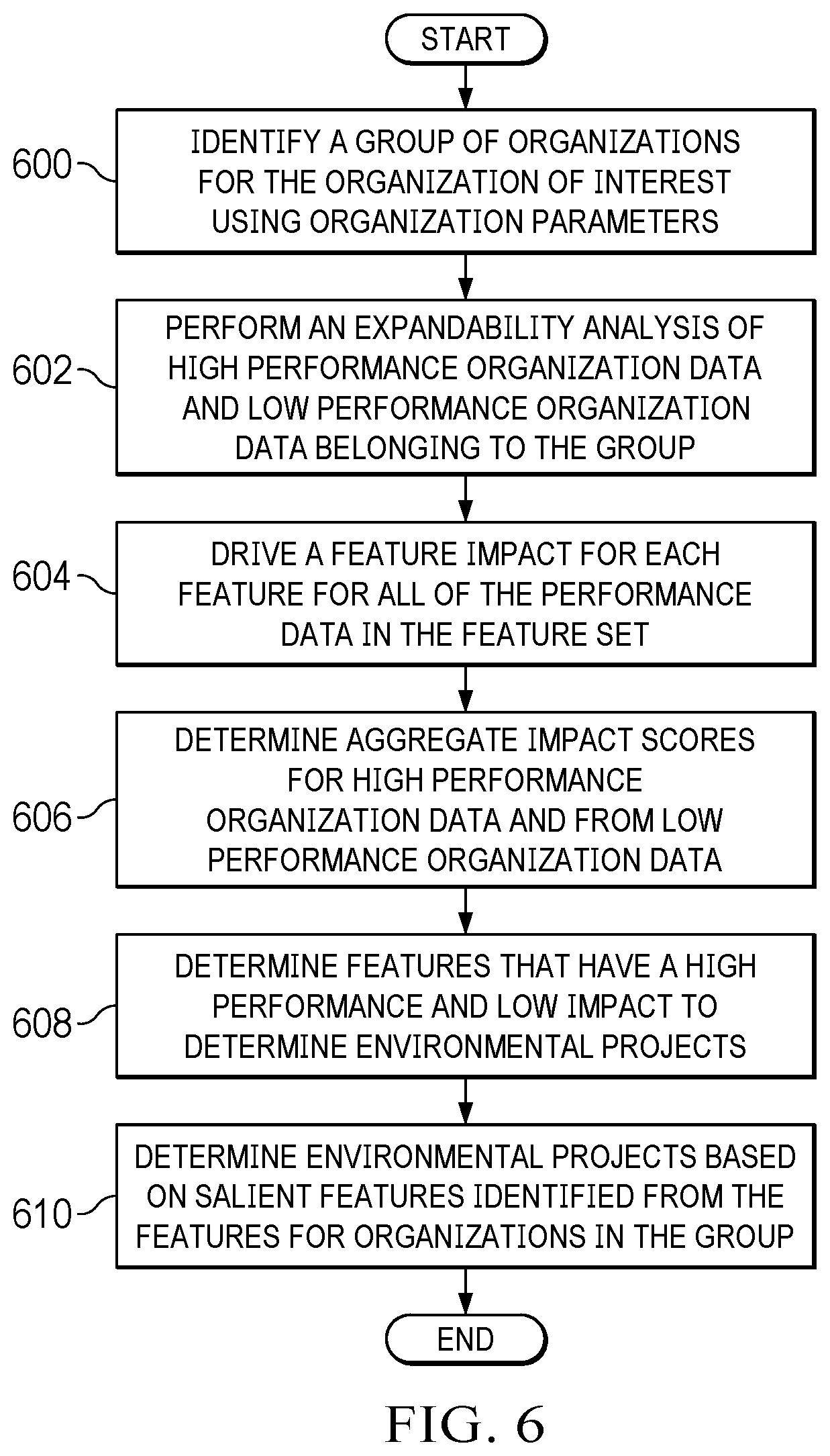 START

600 IDENTIFY A GROUP OF ORGANIZATIONS FOR THE ORGANIZATION OF INTEREST USING ORGANIZATION PARAMETERS

602 PERFORM AN EXPANDABILITY ANALYSIS OF HIGH PERFORMANCE ORGANIZATION DATA AND LOW PERFORMANCE ORGANIZATION DATA BELONGING TO THE GROUP

604 DRIVE A FEATURE IMPACT FOR EACH FEATURE FOR ALL OF THE PERFORMANCE DATA IN THE FEATURE SET

606 DETERMINE AGGREGATE IMPACT SCORES FOR HIGH PERFORMANCE ORGANIZATION DATA AND FROM LOW PERFORMANCE ORGANIZATION DATA

608 DETERMINE FEATURES THAT HAVE A HIGH PERFORMANCE AND LOW IMPACT TO DETERMINE ENVIRONMENTAL PROJECTS

610 DETERMINE ENVIRONMENTAL PROJECTS BASED ON SALIENT FEATURES IDENTIFIED FROM THE FEATURES FOR ORGANIZATIONS IN THE GROUP

END

FIG. 6